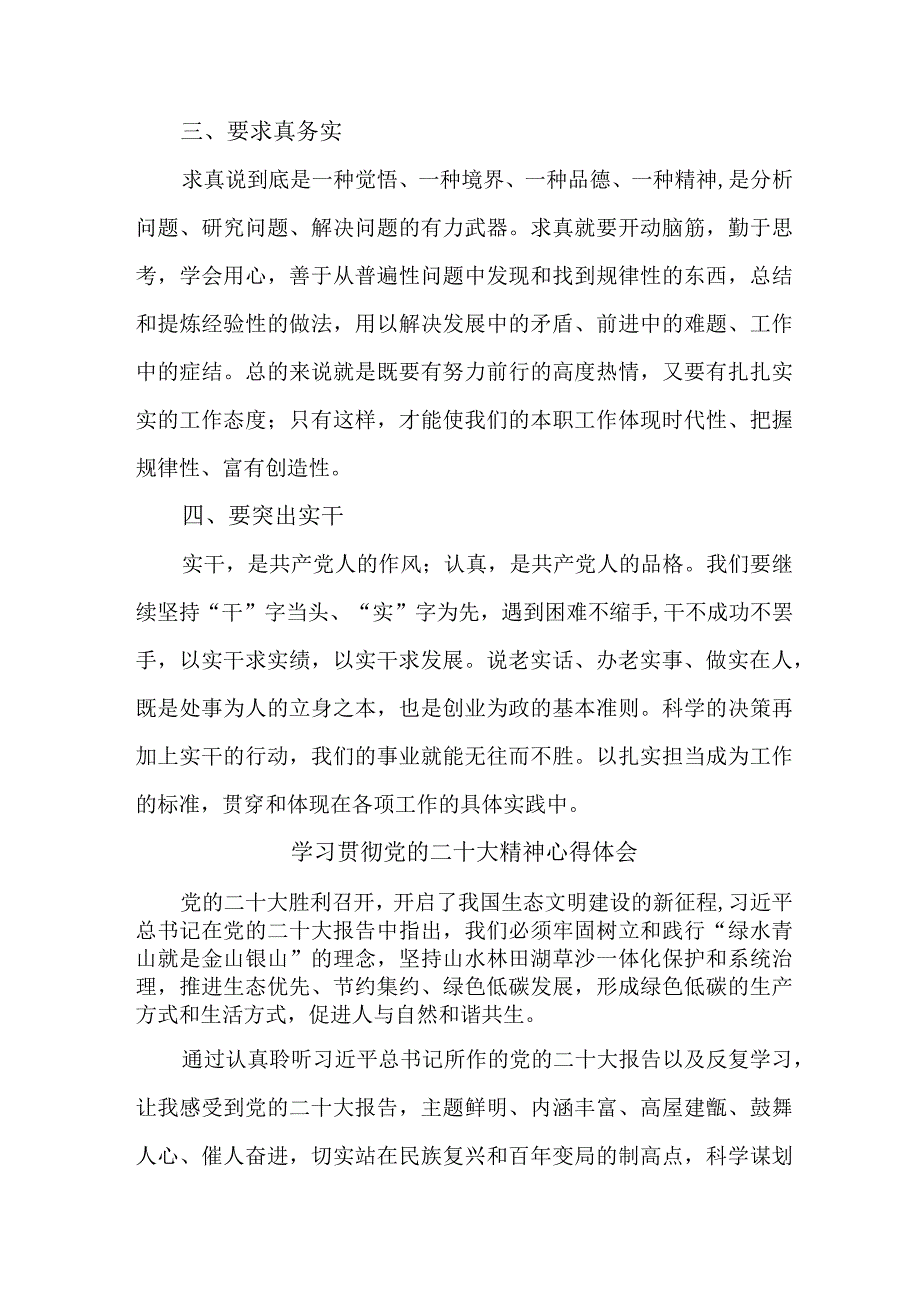 三、要求真务实

求真说到底是一种觉悟、一种境界、一种品德、一种精神,是分析问题、研究问题、解决问题的有力武器。求真就要开动脑筋，勤于思考，学会用心，善于从普遍性问题中发现和找到规律性的东西，总结和提炼经验性的做法，用以解决发展中的矛盾、前进中的难题、工作中的症结。总的来说就是既要有努力前行的高度热情，又要有扎扎实实的工作态度；只有这样，才能使我们的本职工作体现时代性、把握规律性、富有创造性。

四、要突出实干

实干，是共产党人的作风；认真，是共产党人的品格。我们要继续坚持“干”字当头、“实”字为先，遇到困难不缩手,干不成功不罢手，以实干求实绩，以实干求发展。说老实话、办老实事、做实在人，既是处事为人的立身之本，也是创业为政的基本准则。科学的决策再加上实干的行动，我们的事业就能无往而不胜。以扎实担当成为工作的标准，贯穿和体现在各项工作的具体实践中。

学习贯彻党的二十大精神心得体会

党的二十大胜利召开，开启了我国生态文明建设的新征程,习近平总书记在党的二十大报告中指出，我们必须牢固树立和践行“绿水青山就是金山银山”的理念，坚持山水林田湖草沙一体化保护和系统治理，推进生态优先、节约集约、绿色低碳发展，形成绿色低碳的生产方式和生活方式，促进人与自然和谐共生。

通过认真聆听习近平总书记所作的党的二十大报告以及反复学习，让我感受到党的二十大报告，主题鲜明、内涵丰富、高屋建瓴、鼓舞人心、催人奋进，切实站在民族复兴和百年变局的制高点，科学谋划